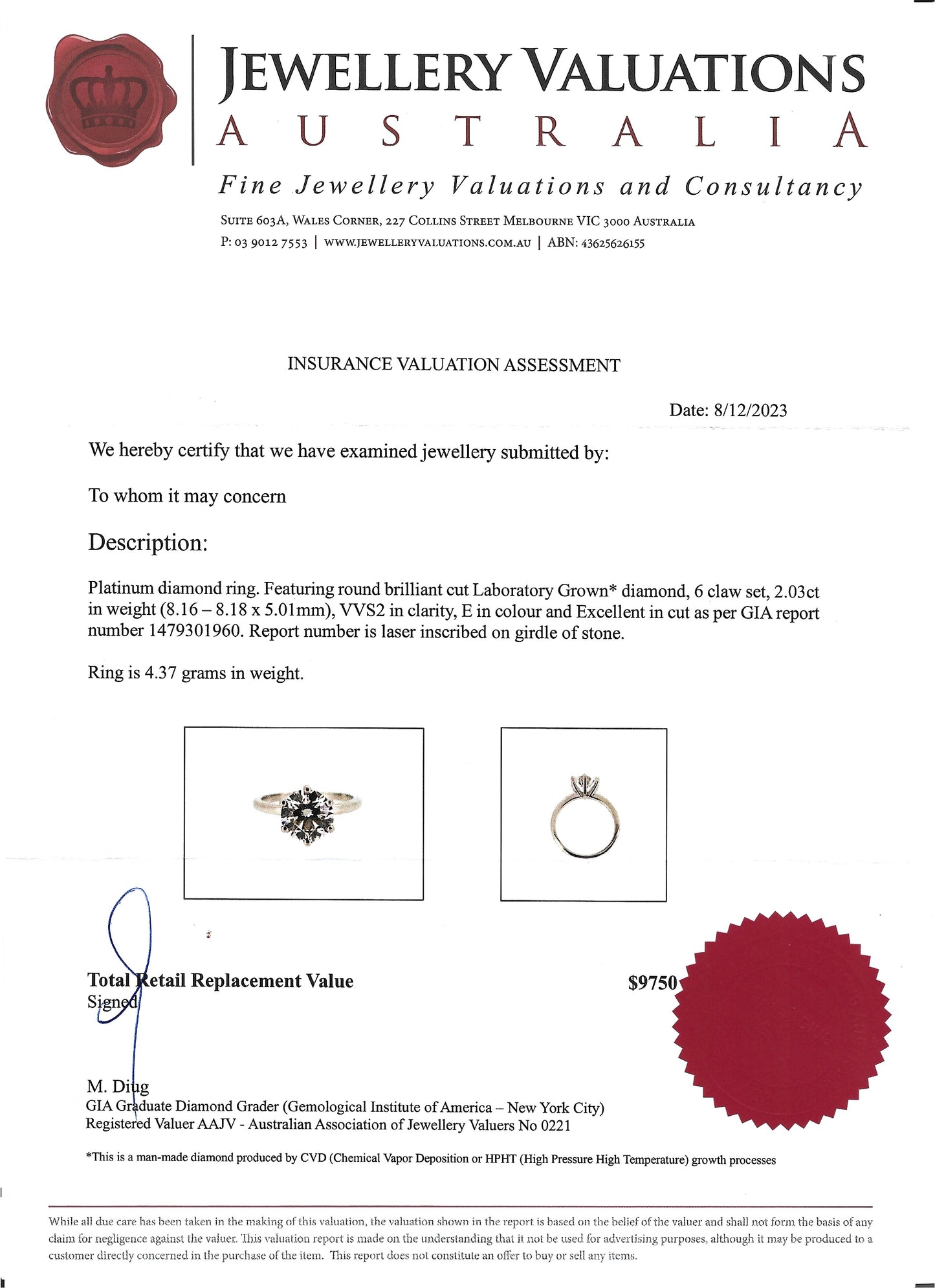 JEWELLERY VALUATIONS
AUSTRALIA
Fine Jewellery Valuations and Consultancy
SUITE 603A, WALES CORNER, 227 COLLINS STREET MELBOURNE VIC 3000 AUSTRALIA
P: 03 9012 7553 | WWW.JEWELLERYVALUATIONS.COM.AU | ABN: 43625626155

INSURANCE VALUATION ASSESSMENT

Date: 8/12/2023

We hereby certify that we have examined jewellery submitted by:

To whom it may concern

Description:

Platinum diamond ring. Featuring round brilliant cut Laboratory Grown* diamond, 6 claw set, 2.03ct in weight (8.16 – 8.18 x 5.01mm), VVS2 in clarity, E in colour and Excellent in cut as per GIA report number 1479301960. Report number is laser inscribed on girdle of stone.

Ring is 4.37 grams in weight.

Total Retail Replacement Value $9750
Signed

M. Diug
GIA Graduate Diamond Grader (Gemological Institute of America – New York City)
Registered Valuer AAJV - Australian Association of Jewellery Valuers No 0221

*This is a man-made diamond produced by CVD (Chemical Vapor Deposition or HPHT (High Pressure High Temperature) growth processes

While all due care has been taken in the making of this valuation, the valuation shown in the report is based on the belief of the valuer and shall not form the basis of any claim for negligence against the valuer. This valuation report is made on the understanding that it not be used for advertising purposes, although it may be produced to a customer directly concerned in the purchase of the item. This report does not constitute an offer to buy or sell any items.